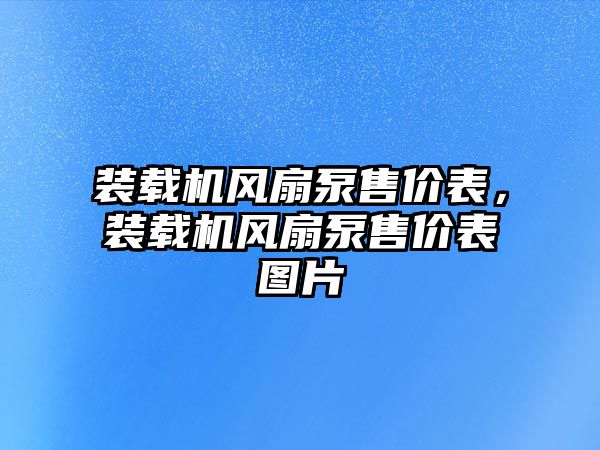 装载机风扇泵售价表，装载机风扇泵售价表图片